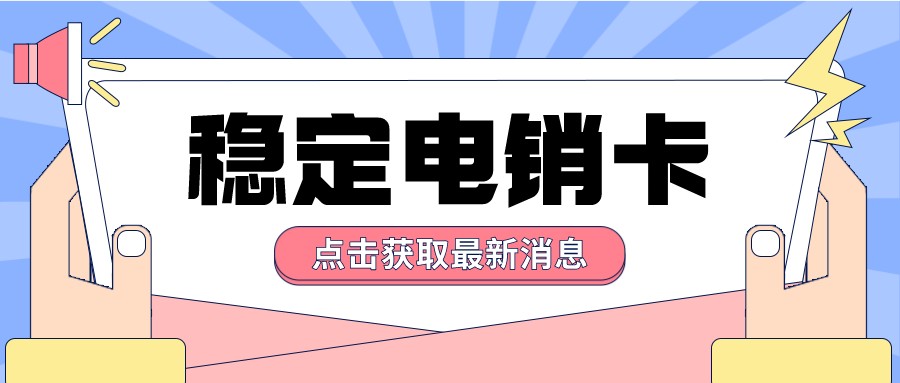 稳定电销卡

点击获取最新消息